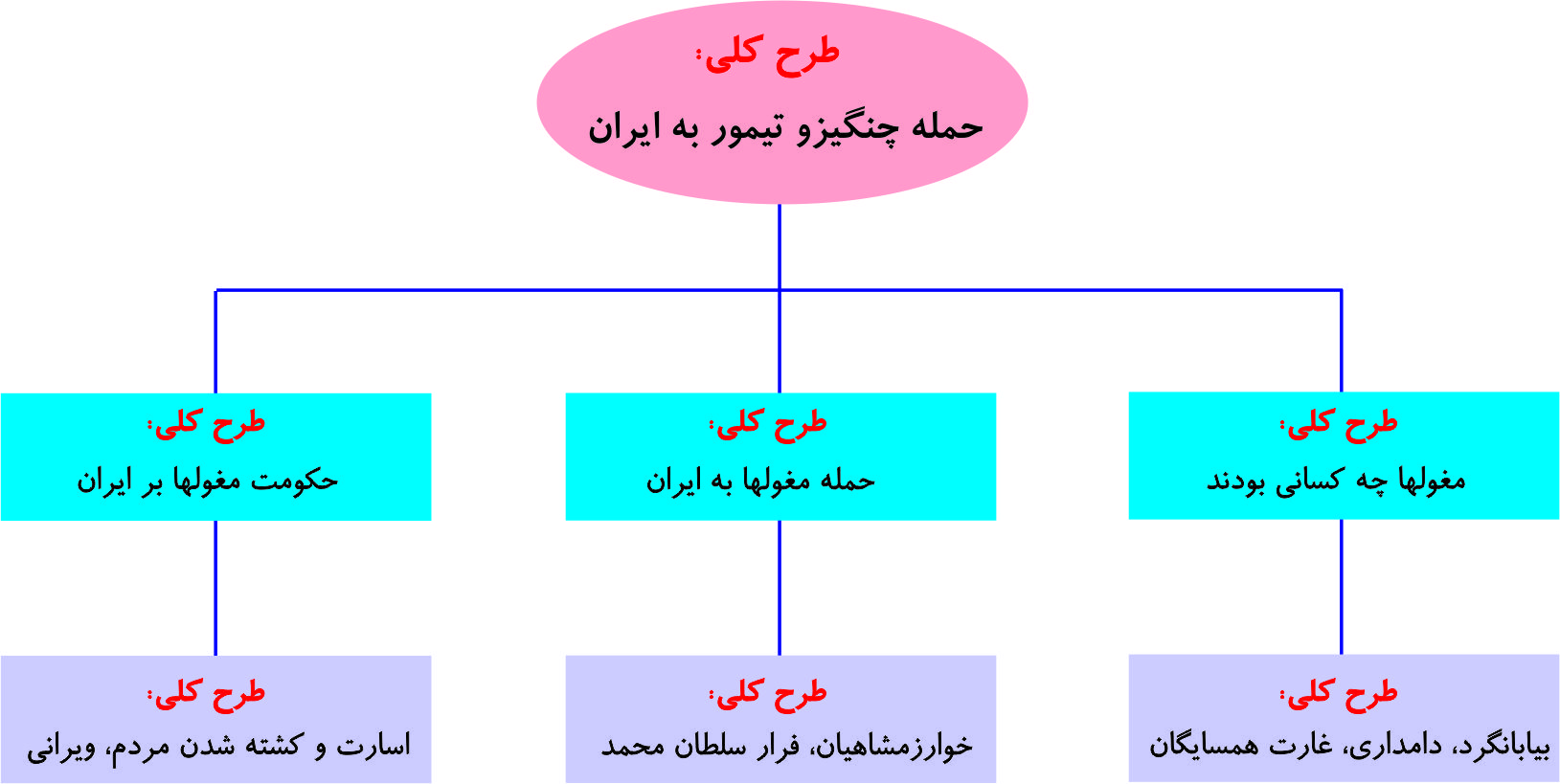 طرح کلی:
حمله چنگیزو تیمور به ایران

طرح کلی:
مغولها چه کسانی بودند

طرح کلی:
حمله مغولها به ایران

طرح کلی:
حکومت مغولها بر ایران

طرح کلی:
بیابانگرد، دامداری، غارت همسایگان

طرح کلی:
خوارزمشاهیان، فرار سلطان محمد

طرح کلی:
اسارت و کشته شدن مردم، ویرانی